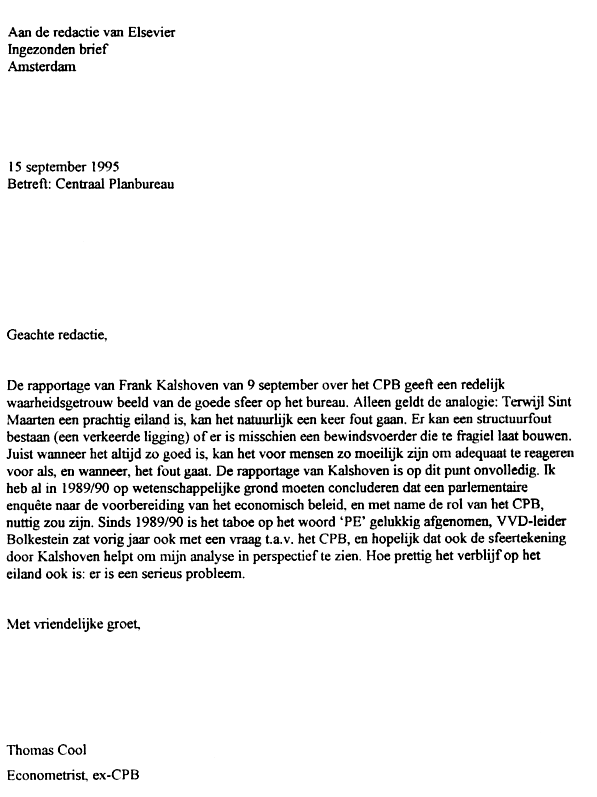 Aan de redactie van Elsevier
Ingezonden brief
Amsterdam

15 september 1995
Betreft: Centraal Planbureau

Geachte redactie,

De rapportage van Frank Kalshoven van 9 september over het CPB geeft een redelijk waarheidsgetrouw beeld van de goede sfeer op het bureau. Alleen geldt de analogie: Terwijl Sint Maarten een prachtig eiland is, kan het natuurlijk een keer fout gaan. Er kan een structuurfout bestaan (een verkeerde ligging) of er is misschien een bewindsvoerder die te fragiel laat bouwen. Juist wanneer het altijd zo goed is, kan het voor mensen zo moeilijk zijn om adequaat te reageren voor als, en wanneer, het fout gaat. De rapportage van Kalshoven is op dit punt onvolledig. Ik heb al in 1989/90 op wetenschappelijke grond moeten concluderen dat een parlementaire enquête naar de voorbereiding van het economisch beleid, en met name de rol van het CPB, nuttig zou zijn. Sinds 1989/90 is het taboe op het woord 'PE' gelukkig afgenomen, VVD-leider Bolkestein zat vorig jaar ook met een vraag t.a.v. het CPB, en hopelijk dat ook de sfeertekening door Kalshoven helpt om mijn analyse in perspectief te zien. Hoe prettig het verblijf op het eiland ook is: er is een serieus probleem.

Met vriendelijke groet,

Thomas Cool
Econometrist, ex-CPB